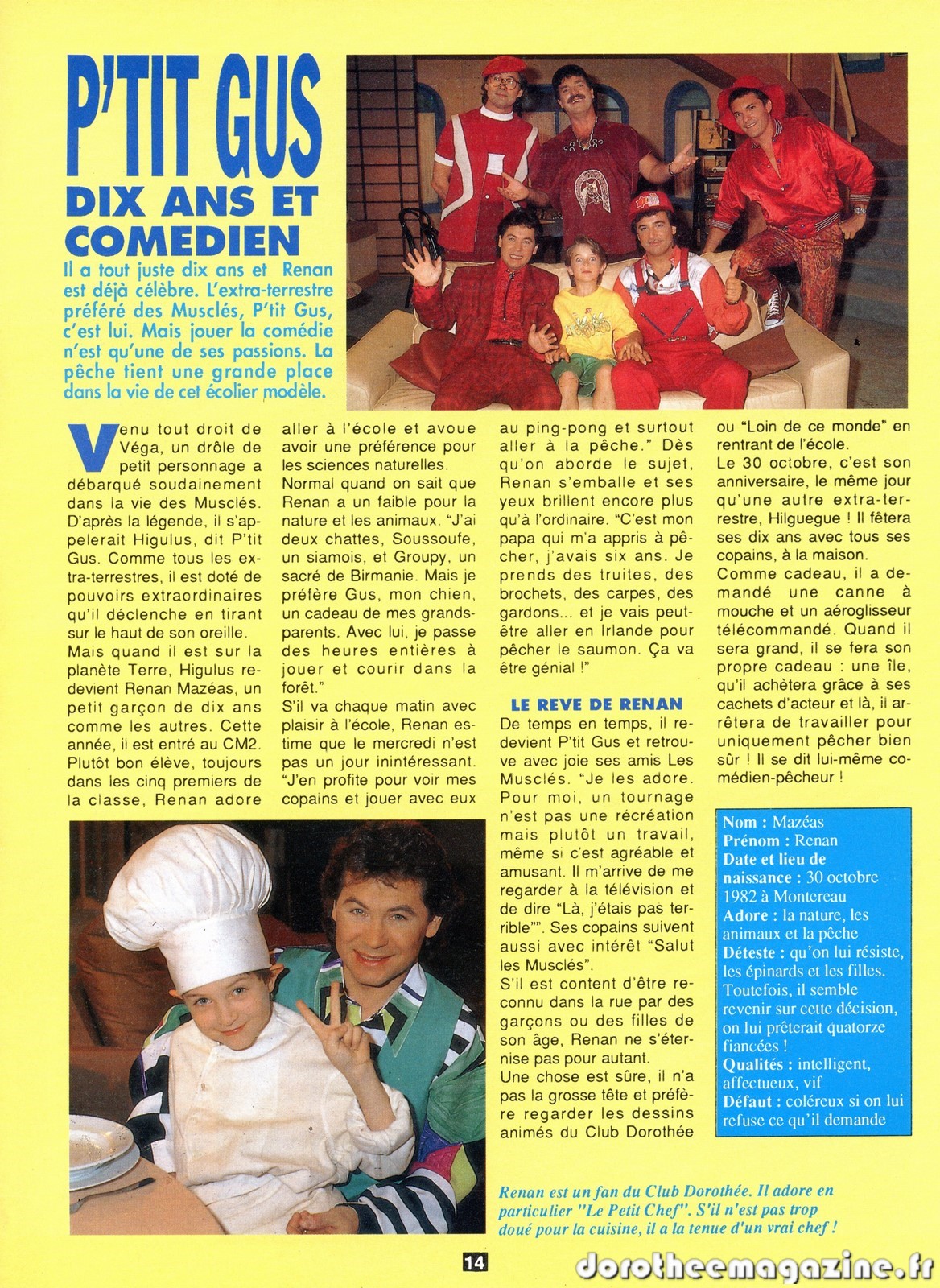 P'TIT GUS

DIX ANS ET COMEDIEN

Il a tout juste dix ans et Renan est déjà célèbre. L'extra-terrestre préféré des Musclés, P'tit Gus, c'est lui. Mais jouer la comédie n'est qu'une de ses passions. La pêche tient une grande place dans la vie de cet écolier modèle.

Venu tout droit de Véga, un drôle de petit personnage a débarqué soudainement dans la vie des Musclés. D'après la légende, il s'appelerait Higulus, dit P'tit Gus. Comme tous les extra-terrestres, il est doté de pouvoirs extraordinaires qu'il déclenche en tirant sur le haut de son oreille.
Mais quand il est sur la planète Terre, Higulus redevient Renan Mazéas, un petit garçon de dix ans comme les autres. Cette année, il est entré au CM2. Plutôt bon élève, toujours dans les cinq premiers de la classe, Renan adore aller à l'école et avoue avoir une préférence pour les sciences naturelles.
Normal quand on sait que Renan a un faible pour la nature et les animaux. "J'ai deux chattes, Soussoufe, un siamois, et Groupy, un sacré de Birmanie. Mais je préfère Gus, mon chien, un cadeau de mes grands-parents. Avec lui, je passe des heures entières à jouer et courir dans la forêt."
S'il va chaque matin avec plaisir à l'école, Renan estime que le mercredi n'est pas un jour inintéressant. "J'en profite pour voir mes copains et jouer avec eux au ping-pong et surtout aller à la pêche." Dès qu'on aborde le sujet, Renan s'emballe et ses yeux brillent encore plus qu'à l'ordinaire. "C'est mon papa qui m'a appris à pêcher, j'avais six ans. Je prends des truites, des brochets, des carpes, des gardons... et je vais peut-être aller en Irlande pour pêcher le saumon. Ça va être génial !"

LE REVE DE RENAN
De temps en temps, il redevient P'tit Gus et retrouve avec joie ses amis Les Musclés. "Je les adore. Pour moi, un tournage n'est pas une récréation mais plutôt un travail, même si c'est agréable et amusant. Il m'arrive de me regarder à la télévision et de dire "Là, j'étais pas terrible"". Ses copains suivent aussi avec intérêt "Salut les Musclés".
S'il est content d'être reconnu dans la rue par des garçons ou des filles de son âge, Renan ne s'éternise pas pour autant.
Une chose est sûre, il n'a pas la grosse tête et préfère regarder les dessins animés du Club Dorothée ou "Loin de ce monde" en rentrant de l'école.
Le 30 octobre, c'est son anniversaire, le même jour qu'une autre extra-terrestre, Hilguegue ! Il fêtera ses dix ans avec tous ses copains, à la maison.
Comme cadeau, il a demandé une canne à mouche et un aéroglisseur télécommandé. Quand il sera grand, il se fera son propre cadeau : une île, qu'il achètera grâce à ses cachets d'acteur et là, il arrêtera de travailler pour uniquement pêcher bien sûr ! Il se dit lui-même comédien-pêcheur !

Nom : Mazéas
Prénom : Renan
Date et lieu de naissance : 30 octobre 1982 à Montereau
Adore : la nature, les animaux et la pêche
Déteste : qu'on lui résiste, les épinards et les filles. Toutefois, il semble revenir sur cette décision, on lui prêterait quatorze fiancées !
Qualités : intelligent, affectueux, vif
Défaut : coléreux si on lui refuse ce qu'il demande

Renan est un fan du Club Dorothée. Il adore en particulier "Le Petit Chef". S'il n'est pas trop doué pour la cuisine, il a la tenue d'un vrai chef !

14

dorotheemagazine.fr